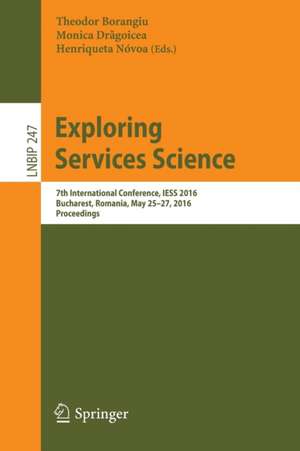 Theodor Borangiu
Monica Drăgoicea
Henriqueta Nóvoa (Eds.)

LNBIP 247

Exploring Services Science

7th International Conference, IESS 2016
Bucharest, Romania, May 25–27, 2016
Proceedings

Springer